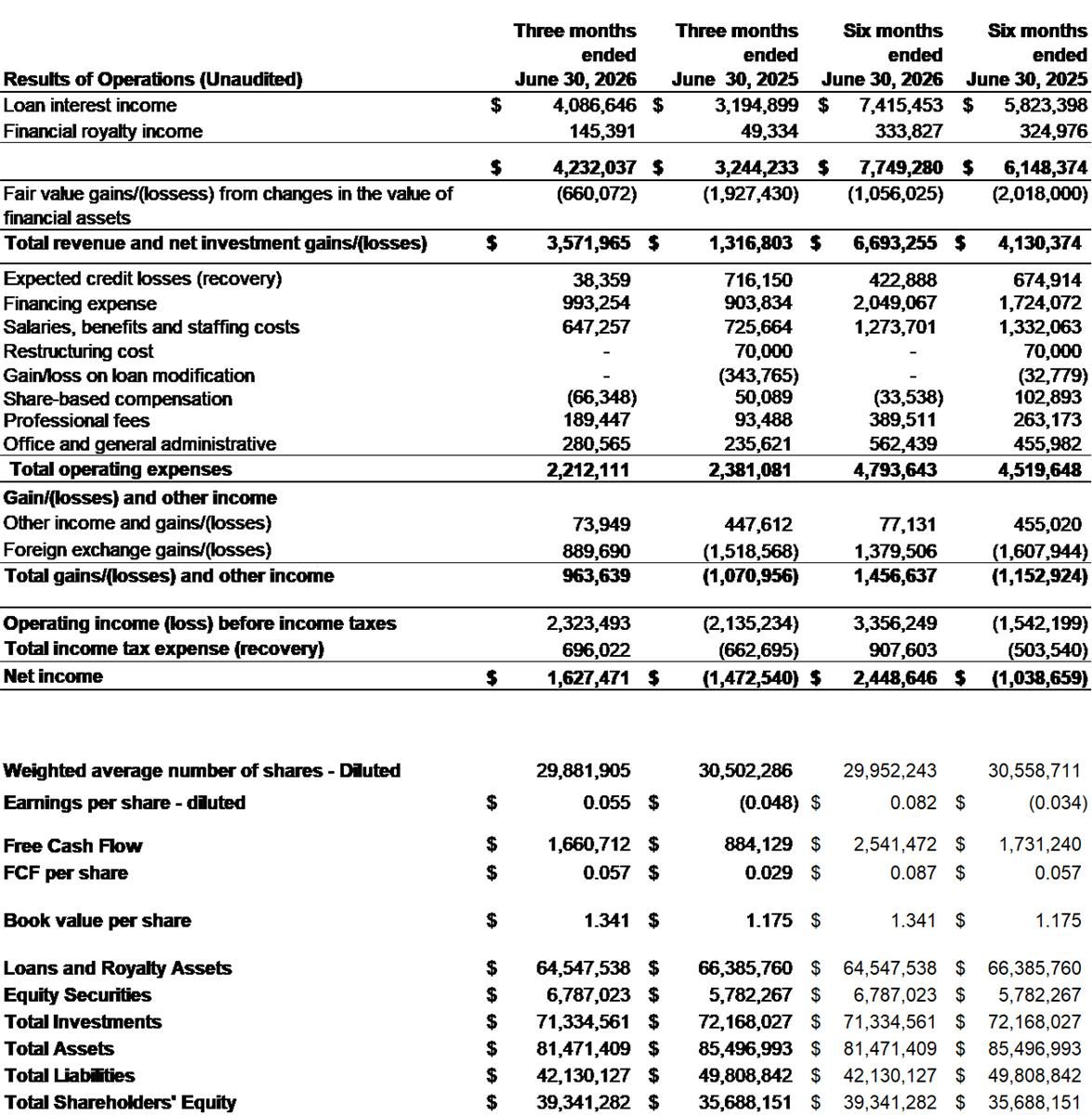 | Results of Operations (Unaudited) | Three months ended June 30, 2026 | Three months ended June 30, 2025 | Six months ended June 30, 2026 | Six months ended June 30, 2025 |
|---|---|---|---|---|
| Loan interest income | $ 4,086,646 | $ 3,194,899 | $ 7,415,453 | $ 5,823,398 |
| Financial royalty income | 145,391 | 49,334 | 333,827 | 324,976 |
| | $ 4,232,037 | $ 3,244,233 | $ 7,749,280 | $ 6,148,374 |
| Fair value gains/(lossess) from changes in the value of financial assets | (660,072) | (1,927,430) | (1,056,025) | (2,018,000) |
| Total revenue and net investment gains/(losses) | $ 3,571,965 | $ 1,316,803 | $ 6,693,255 | $ 4,130,374 |
| Expected credit losses (recovery) | 38,359 | 716,150 | 422,888 | 674,914 |
| Financing expense | 993,254 | 903,834 | 2,049,067 | 1,724,072 |
| Salaries, benefits and staffing costs | 647,257 | 725,664 | 1,273,701 | 1,332,063 |
| Restructuring cost | - | 70,000 | - | 70,000 |
| Gain/loss on loan modification | - | (343,765) | - | (32,779) |
| Share-based compensation | (66,348) | 50,089 | (33,538) | 102,893 |
| Professional fees | 189,447 | 93,488 | 389,511 | 263,173 |
| Office and general administrative | 280,565 | 235,621 | 562,439 | 455,982 |
| Total operating expenses | 2,212,111 | 2,381,081 | 4,793,643 | 4,519,648 |
| Gain/(losses) and other income | | | | |
| Other income and gains/(losses) | 73,949 | 447,612 | 77,131 | 455,020 |
| Foreign exchange gains/(losses) | 889,690 | (1,518,568) | 1,379,506 | (1,607,944) |
| Total gains/(losses) and other income | 963,639 | (1,070,956) | 1,456,637 | (1,152,924) |
| Operating income (loss) before income taxes | 2,323,493 | (2,135,234) | 3,356,249 | (1,542,199) |
| Total income tax expense (recovery) | 696,022 | (662,695) | 907,603 | (503,540) |
| Net income | $ 1,627,471 | $ (1,472,540) | $ 2,448,646 | $ (1,038,659) |
| Weighted average number of shares - Diluted | 29,881,905 | 30,502,286 | 29,952,243 | 30,558,711 |
| Earnings per share - diluted | $ 0.055 | $ (0.048) | $ 0.082 | $ (0.034) |
| Free Cash Flow | $ 1,660,712 | $ 884,129 | $ 2,541,472 | $ 1,731,240 |
| FCF per share | $ 0.057 | $ 0.029 | $ 0.087 | $ 0.057 |
| Book value per share | $ 1.341 | $ 1.175 | $ 1.341 | $ 1.175 |
| Loans and Royalty Assets | $ 64,547,538 | $ 66,385,760 | $ 64,547,538 | $ 66,385,760 |
| Equity Securities | $ 6,787,023 | $ 5,782,267 | $ 6,787,023 | $ 5,782,267 |
| Total Investments | $ 71,334,561 | $ 72,168,027 | $ 71,334,561 | $ 72,168,027 |
| Total Assets | $ 81,471,409 | $ 85,496,993 | $ 81,471,409 | $ 85,496,993 |
| Total Liabilities | $ 42,130,127 | $ 49,808,842 | $ 42,130,127 | $ 49,808,842 |
| Total Shareholders' Equity | $ 39,341,282 | $ 35,688,151 | $ 39,341,282 | $ 35,688,151 |